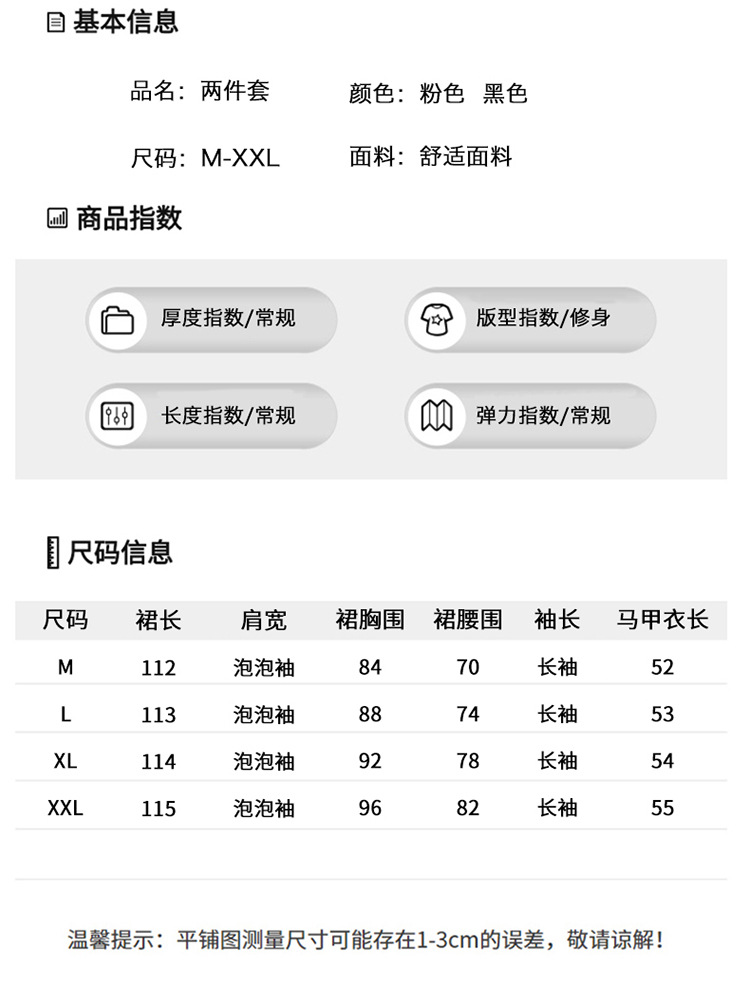 基本信息

品名：两件套　颜色：粉色　黑色

尺码：M-XXL　面料：舒适面料

商品指数

厚度指数/常规　版型指数/修身

长度指数/常规　弹力指数/常规

尺码信息

| 尺码 | 裙长 | 肩宽 | 裙胸围 | 裙腰围 | 袖长 | 马甲衣长 |
|---|---|---|---|---|---|---|
| M | 112 | 泡泡袖 | 84 | 70 | 长袖 | 52 |
| L | 113 | 泡泡袖 | 88 | 74 | 长袖 | 53 |
| XL | 114 | 泡泡袖 | 92 | 78 | 长袖 | 54 |
| XXL | 115 | 泡泡袖 | 96 | 82 | 长袖 | 55 |

温馨提示：平铺图测量尺寸可能存在1-3cm的误差，敬请谅解！